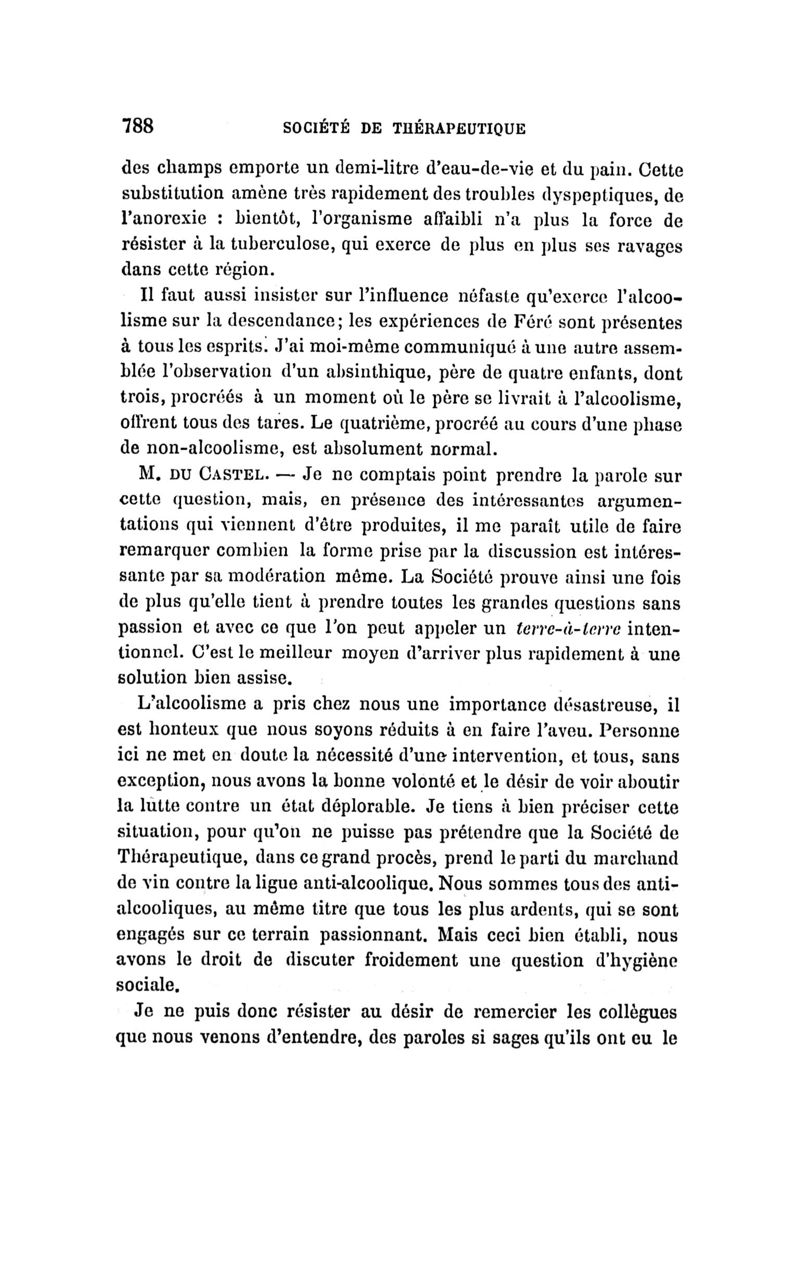 788 SOCIÉTÉ DE THÉRAPEUTIQUE

des champs emporte un demi-litre d'eau-de-vie et du pain. Cette substitution amène très rapidement des troubles dyspeptiques, de l'anorexie : bientôt, l'organisme affaibli n'a plus la force de résister à la tuberculose, qui exerce de plus en plus ses ravages dans cette région.

Il faut aussi insister sur l'influence néfaste qu'exerce l'alcoolisme sur la descendance; les expériences de Féré sont présentes à tous les esprits. J'ai moi-même communiqué à une autre assemblée l'observation d'un absinthique, père de quatre enfants, dont trois, procréés à un moment où le père se livrait à l'alcoolisme, offrent tous des tares. Le quatrième, procréé au cours d'une phase de non-alcoolisme, est absolument normal.

M. DU CASTEL. — Je ne comptais point prendre la parole sur cette question, mais, en présence des intéressantes argumentations qui viennent d'être produites, il me paraît utile de faire remarquer combien la forme prise par la discussion est intéressante par sa modération même. La Société prouve ainsi une fois de plus qu'elle tient à prendre toutes les grandes questions sans passion et avec ce que l'on peut appeler un terre-à-terre intentionnel. C'est le meilleur moyen d'arriver plus rapidement à une solution bien assise.

L'alcoolisme a pris chez nous une importance désastreuse, il est honteux que nous soyons réduits à en faire l'aveu. Personne ici ne met en doute la nécessité d'une intervention, et tous, sans exception, nous avons la bonne volonté et le désir de voir aboutir la lutte contre un état déplorable. Je tiens à bien préciser cette situation, pour qu'on ne puisse pas prétendre que la Société de Thérapeutique, dans ce grand procès, prend le parti du marchand de vin contre la ligue anti-alcoolique. Nous sommes tous des anti-alcooliques, au même titre que tous les plus ardents, qui se sont engagés sur ce terrain passionnant. Mais ceci bien établi, nous avons le droit de discuter froidement une question d'hygiène sociale.

Je ne puis donc résister au désir de remercier les collègues que nous venons d'entendre, des paroles si sages qu'ils ont eu le